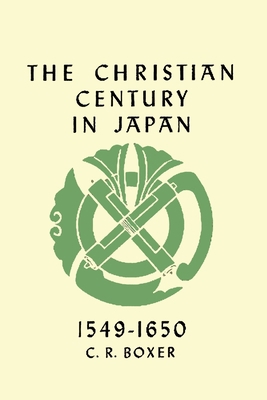 THE CHRISTIAN CENTURY IN JAPAN

1549-1650
C. R. BOXER